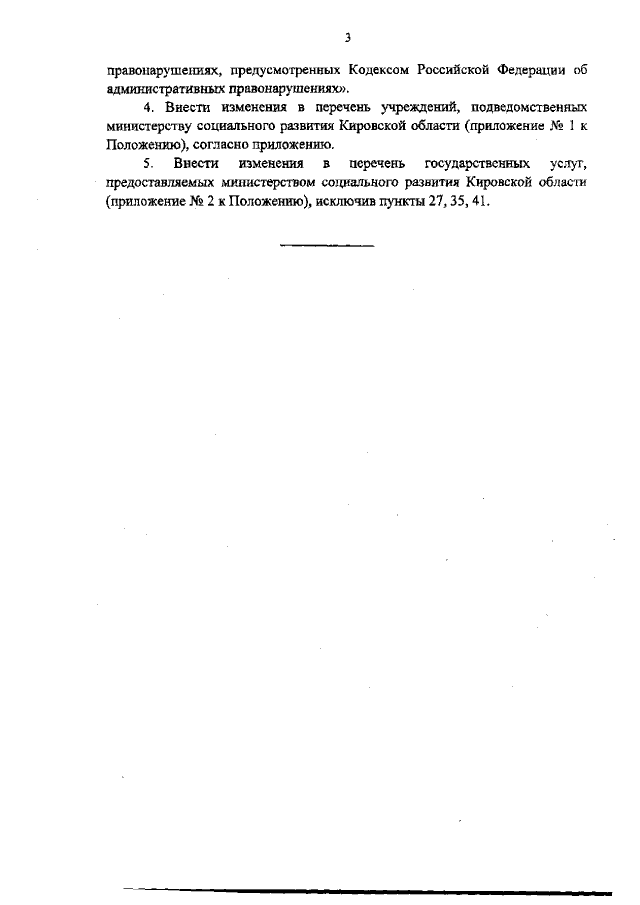 3

правонарушениях, предусмотренных Кодексом Российской Федерации об административных правонарушениях».

4. Внести изменения в перечень учреждений, подведомственных министерству социального развития Кировской области (приложение № 1 к Положению), согласно приложению.

5. Внести изменения в перечень государственных услуг, предоставляемых министерством социального развития Кировской области (приложение № 2 к Положению), исключив пункты 27, 35, 41.